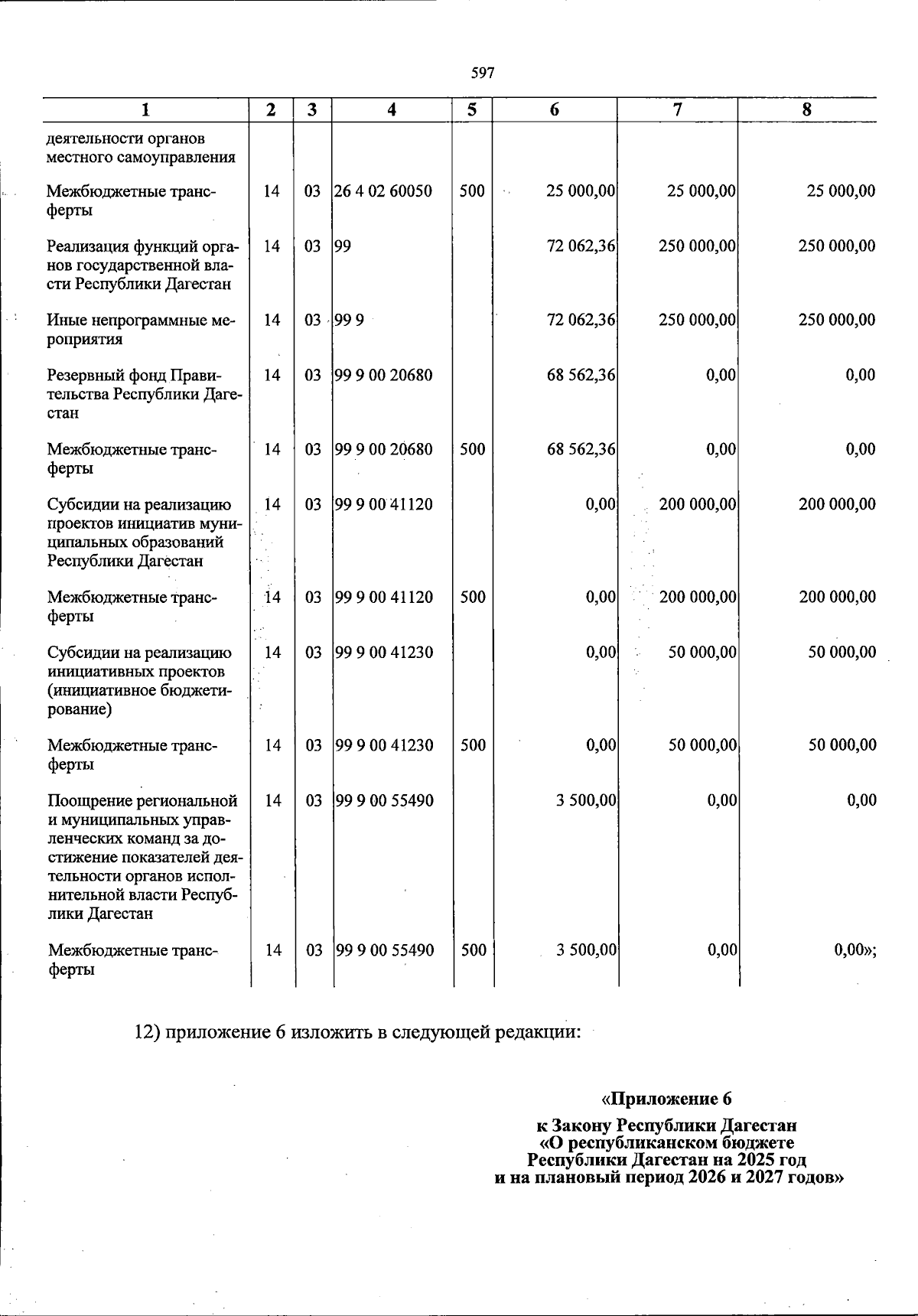 597

| 1 | 2 | 3 | 4 | 5 | 6 | 7 | 8 |
|---|---|---|---|---|---|---|---|
| деятельности органов местного самоуправления | | | | | | | |
| Межбюджетные трансферты | 14 | 03 | 26 4 02 60050 | 500 | 25 000,00 | 25 000,00 | 25 000,00 |
| Реализация функций органов государственной власти Республики Дагестан | 14 | 03 | 99 | | 72 062,36 | 250 000,00 | 250 000,00 |
| Иные непрограммные мероприятия | 14 | 03 | 99 9 | | 72 062,36 | 250 000,00 | 250 000,00 |
| Резервный фонд Правительства Республики Дагестан | 14 | 03 | 99 9 00 20680 | | 68 562,36 | 0,00 | 0,00 |
| Межбюджетные трансферты | 14 | 03 | 99 9 00 20680 | 500 | 68 562,36 | 0,00 | 0,00 |
| Субсидии на реализацию проектов инициатив муниципальных образований Республики Дагестан | 14 | 03 | 99 9 00 41120 | | 0,00 | 200 000,00 | 200 000,00 |
| Межбюджетные трансферты | 14 | 03 | 99 9 00 41120 | 500 | 0,00 | 200 000,00 | 200 000,00 |
| Субсидии на реализацию инициативных проектов (инициативное бюджетирование) | 14 | 03 | 99 9 00 41230 | | 0,00 | 50 000,00 | 50 000,00 |
| Межбюджетные трансферты | 14 | 03 | 99 9 00 41230 | 500 | 0,00 | 50 000,00 | 50 000,00 |
| Поощрение региональной и муниципальных управленческих команд за достижение показателей деятельности органов исполнительной власти Республики Дагестан | 14 | 03 | 99 9 00 55490 | | 3 500,00 | 0,00 | 0,00 |
| Межбюджетные трансферты | 14 | 03 | 99 9 00 55490 | 500 | 3 500,00 | 0,00 | 0,00»; |

12) приложение 6 изложить в следующей редакции:

«Приложение 6

к Закону Республики Дагестан
«О республиканском бюджете
Республики Дагестан на 2025 год
и на плановый период 2026 и 2027 годов»